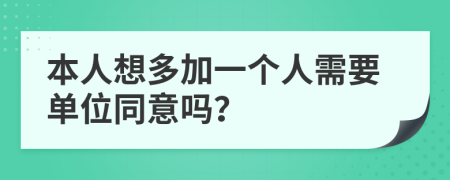 本人想多加一个人需要单位同意吗?